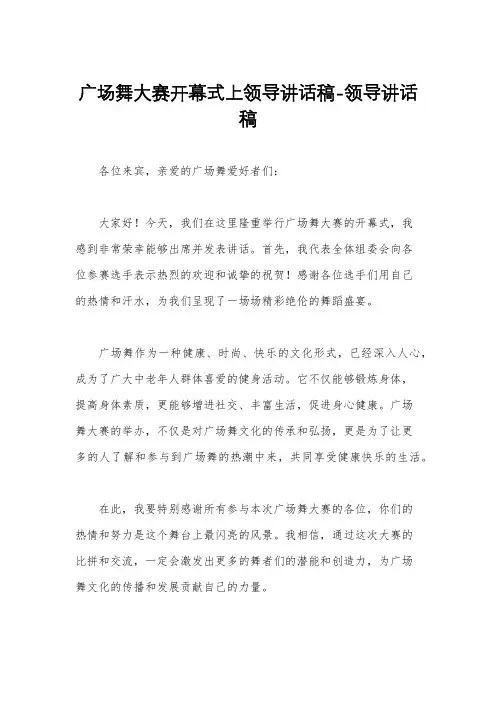 广场舞大赛开幕式上领导讲话稿-领导讲话稿

各位来宾，亲爱的广场舞爱好者们：

大家好！今天，我们在这里隆重举行广场舞大赛的开幕式，我感到非常荣幸能够出席并发表讲话。首先，我代表全体组委会向各位参赛选手表示热烈的欢迎和诚挚的祝贺！感谢各位选手们用自己的热情和汗水，为我们呈现了一场场精彩绝伦的舞蹈盛宴。

广场舞作为一种健康、时尚、快乐的文化形式，已经深入人心，成为了广大中老年人群体喜爱的健身活动。它不仅能够锻炼身体，提高身体素质，更能够增进社交、丰富生活，促进身心健康。广场舞大赛的举办，不仅是对广场舞文化的传承和弘扬，更是为了让更多的人了解和参与到广场舞的热潮中来，共同享受健康快乐的生活。

在此，我要特别感谢所有参与本次广场舞大赛的各位，你们的热情和努力是这个舞台上最闪亮的风景。我相信，通过这次大赛的比拼和交流，一定会激发出更多的舞者们的潜能和创造力，为广场舞文化的传播和发展贡献自己的力量。